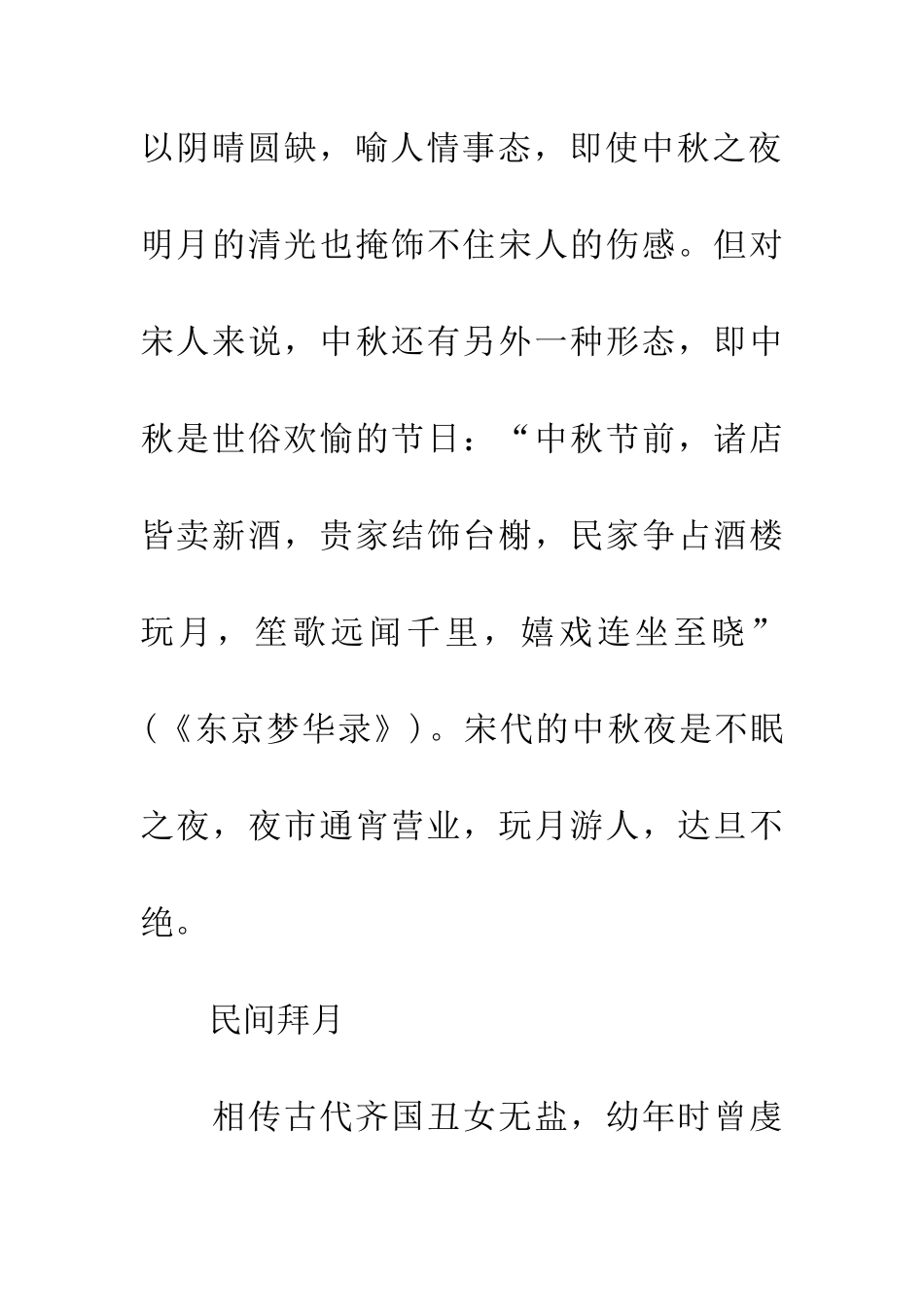 以阴晴圆缺，喻人情事态，即使中秋之夜明月的清光也掩饰不住宋人的伤感。但对宋人来说，中秋还有另外一种形态，即中秋是世俗欢愉的节日：“中秋节前，诸店皆卖新酒，贵家结饰台榭，民家争占酒楼玩月，笙歌远闻千里，嬉戏连坐至晓”（《东京梦华录》）。宋代的中秋夜是不眠之夜，夜市通宵营业，玩月游人，达旦不绝。

民间拜月

相传古代齐国丑女无盐，幼年时曾虔